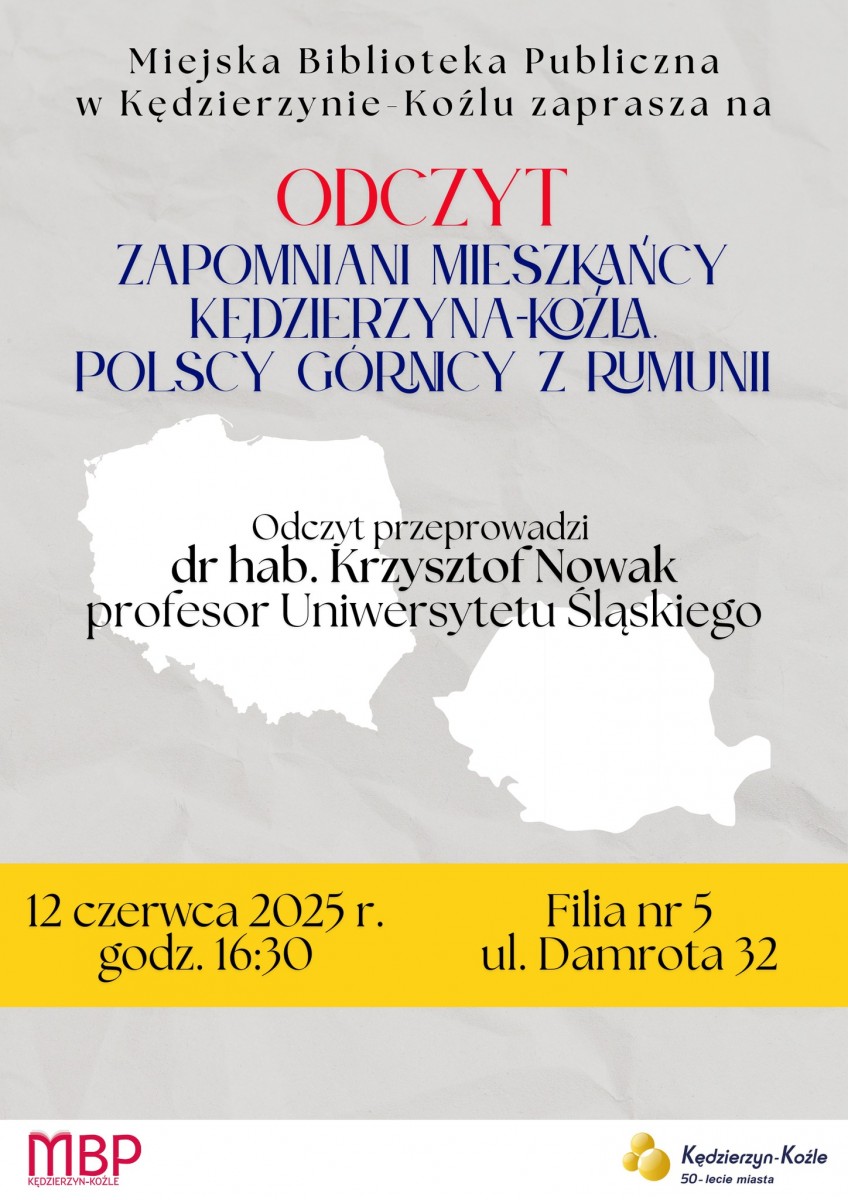 Miejska Biblioteka Publiczna
w Kędzierzynie-Koźlu zaprasza na

ODCZYT
ZAPOMNIANI MIESZKAŃCY
KĘDZIERZYNA-KOŹLA.
POLSCY GÓRNICY Z RUMUNII

Odczyt przeprowadzi
dr hab. Krzysztof Nowak
profesor Uniwersytetu Śląskiego

12 czerwca 2025 r.
godz. 16:30

Filia nr 5
ul. Damrota 32

MBP
KĘDZIERZYN-KOŹLE

Kędzierzyn-Koźle
50-lecie miasta